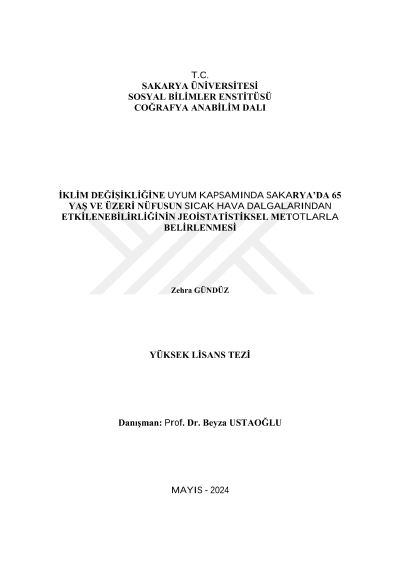 T.C.
SAKARYA ÜNİVERSİTESİ
SOSYAL BİLİMLER ENSTİTÜSÜ
COĞRAFYA ANABİLİM DALI

İKLİM DEĞİŞİKLİĞİNE UYUM KAPSAMINDA SAKARYA'DA 65 YAŞ VE ÜZERİ NÜFUSUN SICAK HAVA DALGALARINDAN ETKİLENEBİLİRLİĞİNİN JEOİSTATİSTİKSEL METOTLARLA BELİRLENMESİ

Zehra GÜNDÜZ

YÜKSEK LİSANS TEZİ

Danışman: Prof. Dr. Beyza USTAOĞLU

MAYIS - 2024